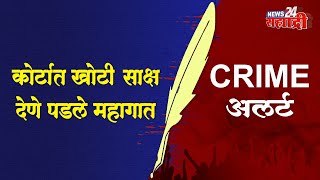 NEWS 24 सह्याद्री

कोर्टात खोटी साक्ष देणे पडले महागात

CRIME अलर्ट